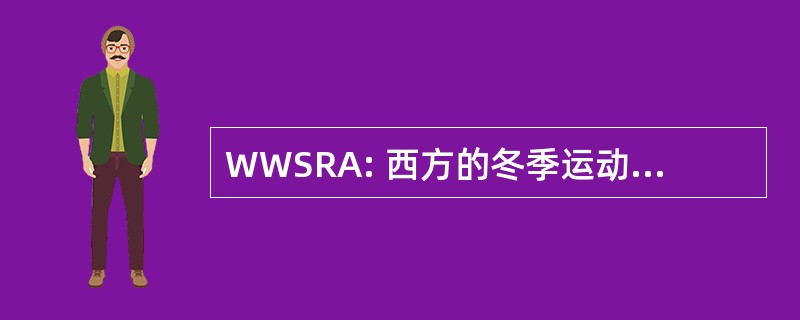 WWSRA: 西方的冬季运动...